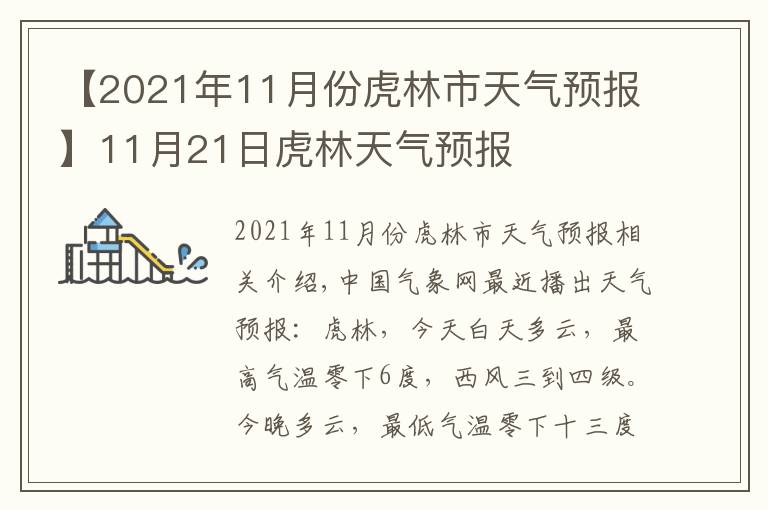 【2021年11月份虎林市天气预报】11月21日虎林天气预报

2021年11月份虎林市天气预报相关介绍，中国气象网最近播出天气预报：虎林，今天白天多云，最高气温零下6度，西风三到四级。今晚多云，最低气温零下十三度